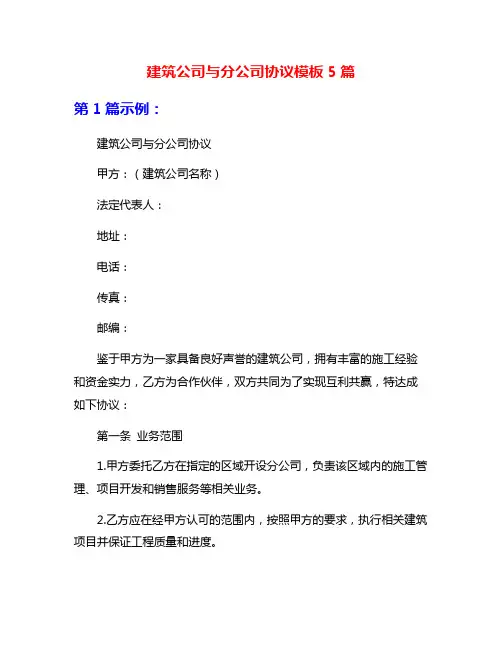 建筑公司与分公司协议模板 5 篇

第 1 篇示例：

建筑公司与分公司协议

甲方：（建筑公司名称）

法定代表人：

地址：

电话：

传真：

邮编：

鉴于甲方为一家具备良好声誉的建筑公司，拥有丰富的施工经验和资金实力，乙方为合作伙伴，双方共同为了实现互利共赢，特达成如下协议：

第一条 业务范围

1.甲方委托乙方在指定的区域开设分公司，负责该区域内的施工管理、项目开发和销售服务等相关业务。

2.乙方应在经甲方认可的范围内，按照甲方的要求，执行相关建筑项目并保证工程质量和进度。